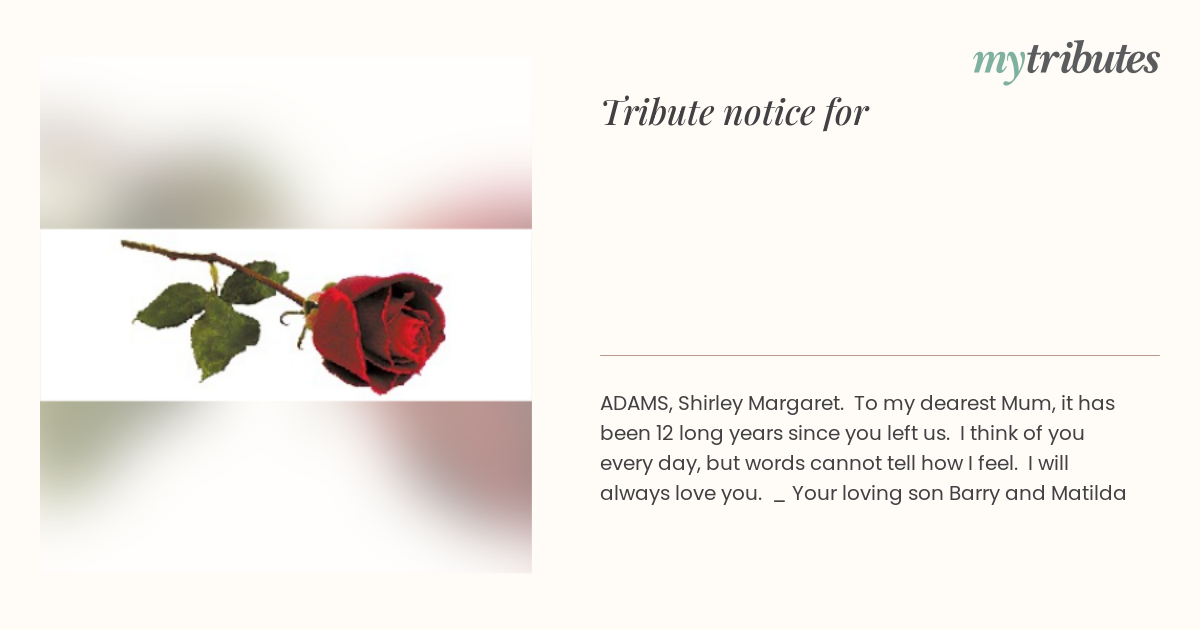 mytributes

Tribute notice for

ADAMS, Shirley Margaret. To my dearest Mum, it has been 12 long years since you left us. I think of you every day, but words cannot tell how I feel. I will always love you. _ Your loving son Barry and Matilda